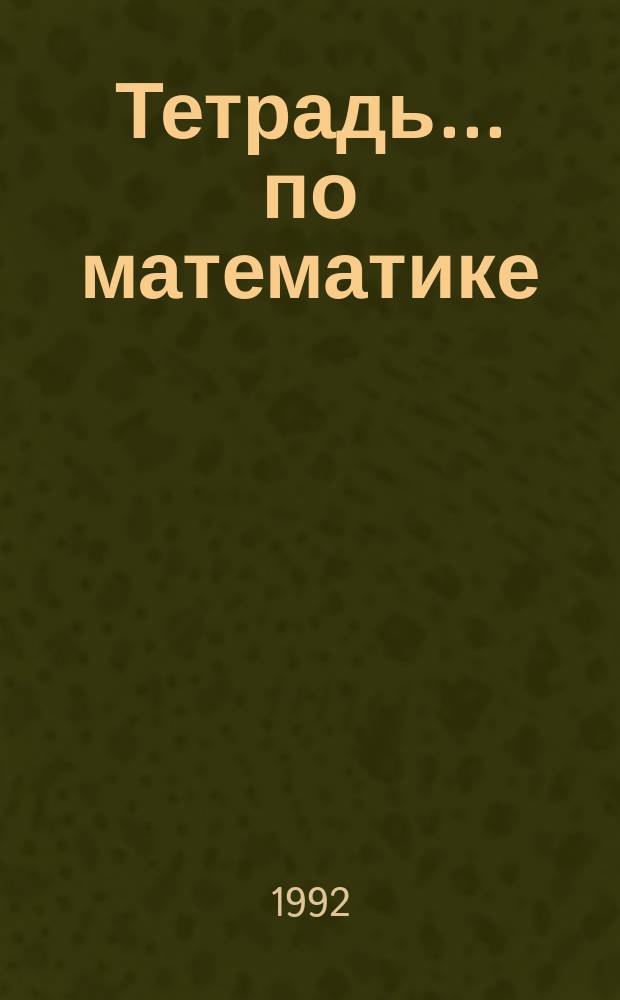 Тетрадь... по математике

1992